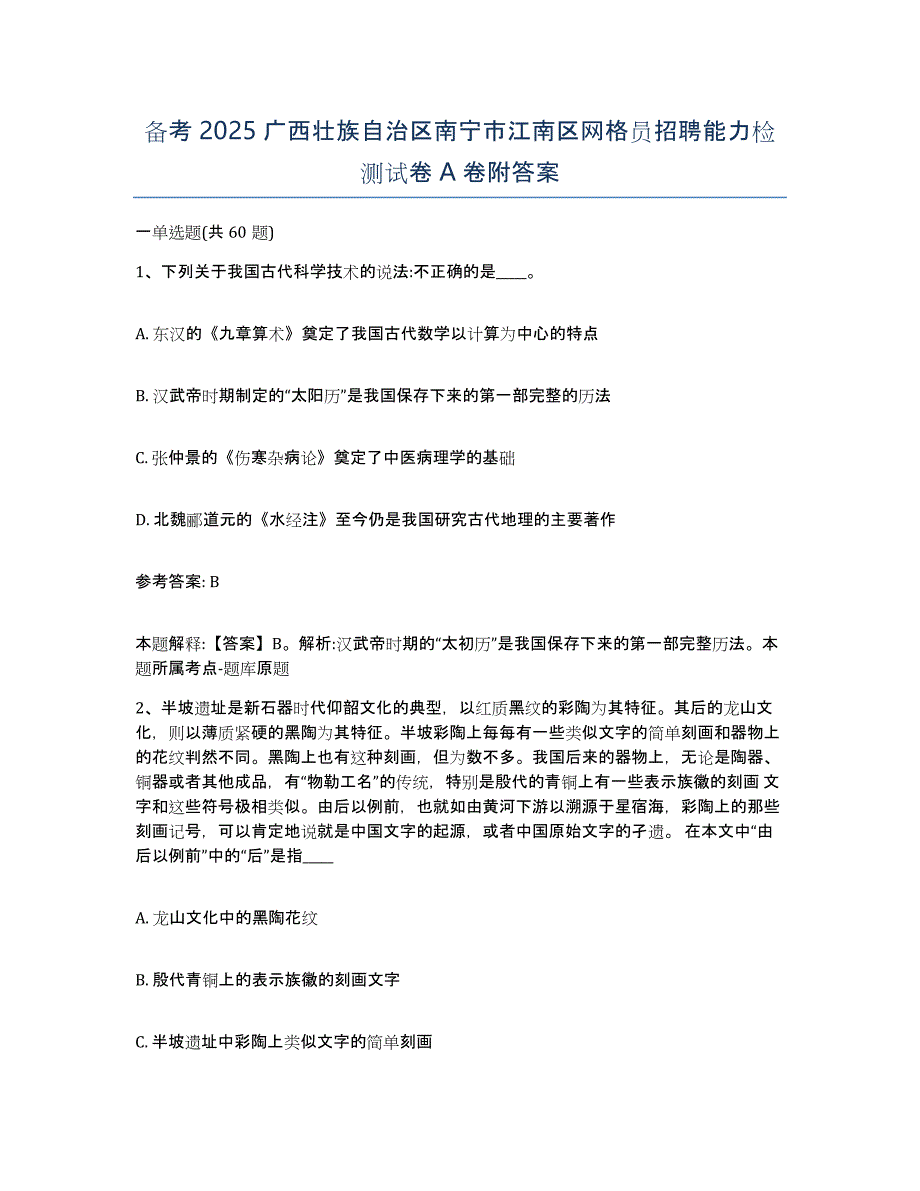 备考 2025 广西壮族自治区南宁市江南区网格员招聘能力检测试卷 A 卷附答案

一单选题(共 60 题)

1、下列关于我国古代科学技术的说法:不正确的是____。

A. 东汉的《九章算术》奠定了我国古代数学以计算为中心的特点

B. 汉武帝时期制定的“太阳历”是我国保存下来的第一部完整的历法

C. 张仲景的《伤寒杂病论》奠定了中医病理学的基础

D. 北魏郦道元的《水经注》至今仍是我国研究古代地理的主要著作

参考答案: B

本题解释:【答案】B。解析:汉武帝时期的“太初历”是我国保存下来的第一部完整历法。本题所属考点-题库原题

2、半坡遗址是新石器时代仰韶文化的典型，以红质黑纹的彩陶为其特征。其后的龙山文化，则以薄质紧硬的黑陶为其特征。半坡彩陶上每每有一些类似文字的简单刻画和器物上的花纹判然不同。黑陶上也有这种刻画，但为数不多。我国后来的器物上，无论是陶器、铜器或者其他成品，有“物勒工名”的传统，特别是殷代的青铜上有一些表示族徽的刻画 文字和这些符号极相类似。由后以例前，也就如由黄河下游以溯源于星宿海，彩陶上的那些刻画记号，可以肯定地说就是中国文字的起源，或者中国原始文字的孑遗。 在本文中“由后以例前”中的“后”是指____

A. 龙山文化中的黑陶花纹

B. 殷代青铜上的表示族徽的刻画文字

C. 半坡遗址中彩陶上类似文字的简单刻画